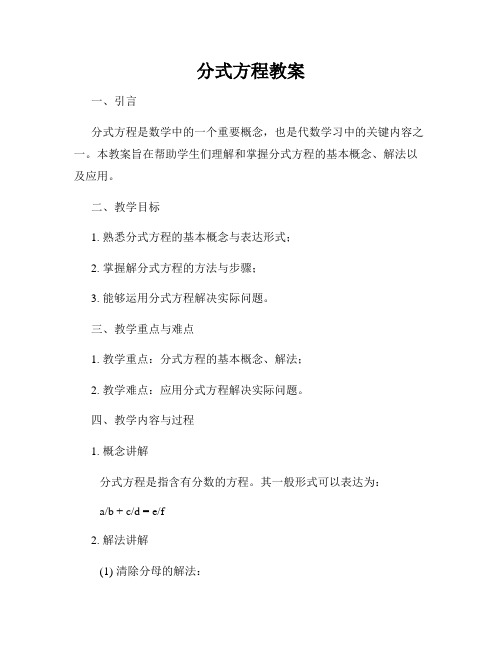 分式方程教案

一、引言

分式方程是数学中的一个重要概念，也是代数学习中的关键内容之一。本教案旨在帮助学生们理解和掌握分式方程的基本概念、解法以及应用。

二、教学目标

1. 熟悉分式方程的基本概念与表达形式；

2. 掌握解分式方程的方法与步骤；

3. 能够运用分式方程解决实际问题。

三、教学重点与难点

1. 教学重点：分式方程的基本概念、解法；

2. 教学难点：应用分式方程解决实际问题。

四、教学内容与过程

1. 概念讲解

分式方程是指含有分数的方程。其一般形式可以表达为：

$a/b + c/d = e/f$

2. 解法讲解

(1) 清除分母的解法：